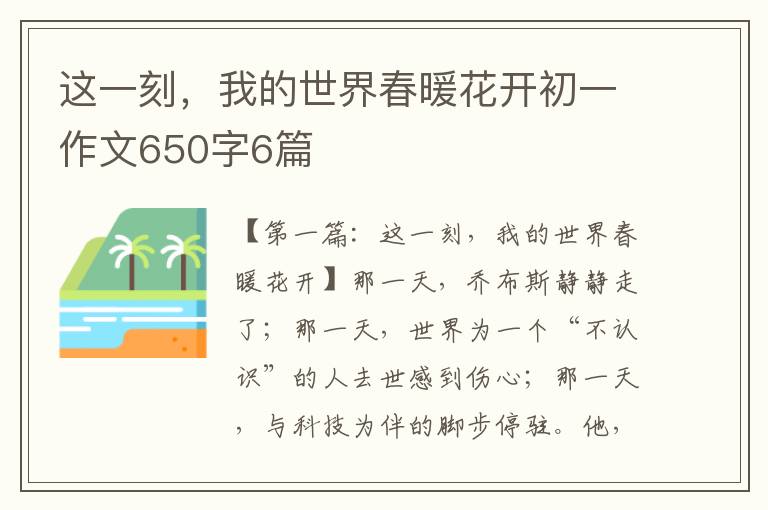 这一刻，我的世界春暖花开初一作文650字6篇

【第一篇：这一刻，我的世界春暖花开】那一天，乔布斯静静走了；那一天，世界为一个“不认识”的人去世感到伤心；那一天，与科技为伴的脚步停驻。他，